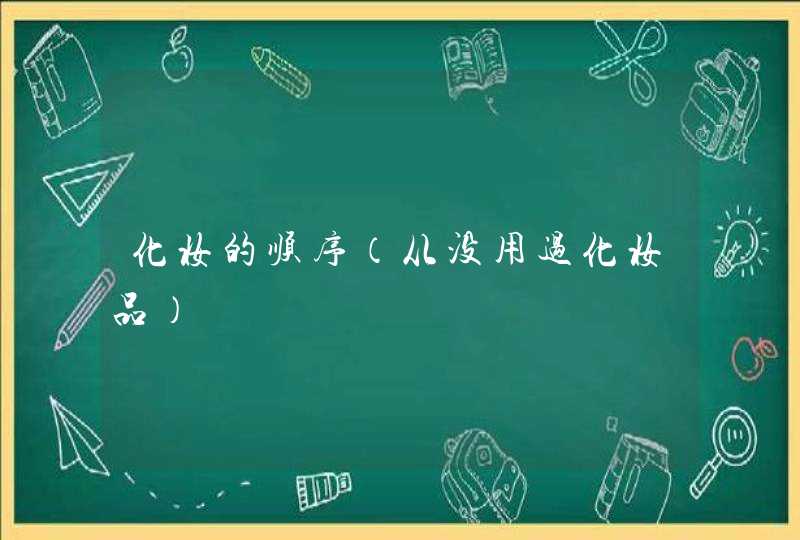 化妆的顺序(从没用过化妆品)